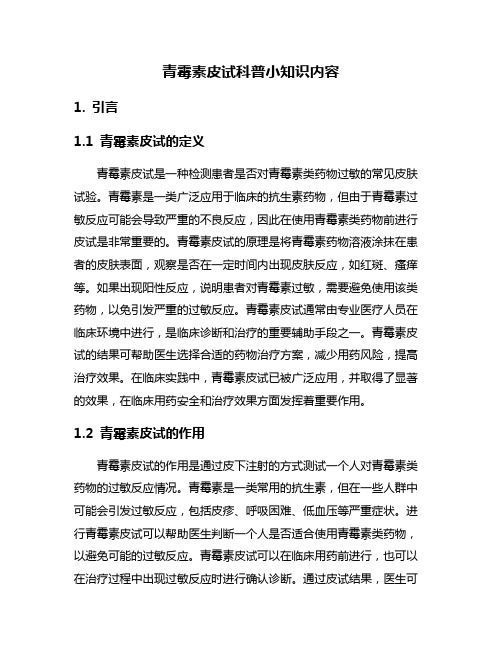 青霉素皮试科普小知识内容

1. 引言

1.1 青霉素皮试的定义

青霉素皮试是一种检测患者是否对青霉素类药物过敏的常见皮肤试验。青霉素是一类广泛应用于临床的抗生素药物，但由于青霉素过敏反应可能会导致严重的不良反应，因此在使用青霉素类药物前进行皮试是非常重要的。青霉素皮试的原理是将青霉素药物溶液涂抹在患者的皮肤表面，观察是否在一定时间内出现皮肤反应，如红斑、瘙痒等。如果出现阳性反应，说明患者对青霉素过敏，需要避免使用该类药物，以免引发严重的过敏反应。青霉素皮试通常由专业医疗人员在临床环境中进行，是临床诊断和治疗的重要辅助手段之一。青霉素皮试的结果可帮助医生选择合适的药物治疗方案，减少用药风险，提高治疗效果。在临床实践中，青霉素皮试已被广泛应用，并取得了显著的效果，在临床用药安全和治疗效果方面发挥着重要作用。

1.2 青霉素皮试的作用

青霉素皮试的作用是通过皮下注射的方式测试一个人对青霉素类药物的过敏反应情况。青霉素是一类常用的抗生素，但在一些人群中可能会引发过敏反应，包括皮疹、呼吸困难、低血压等严重症状。进行青霉素皮试可以帮助医生判断一个人是否适合使用青霉素类药物，以避免可能的过敏反应。青霉素皮试可以在临床用药前进行，也可以在治疗过程中出现过敏反应时进行确认诊断。通过皮试结果，医生可